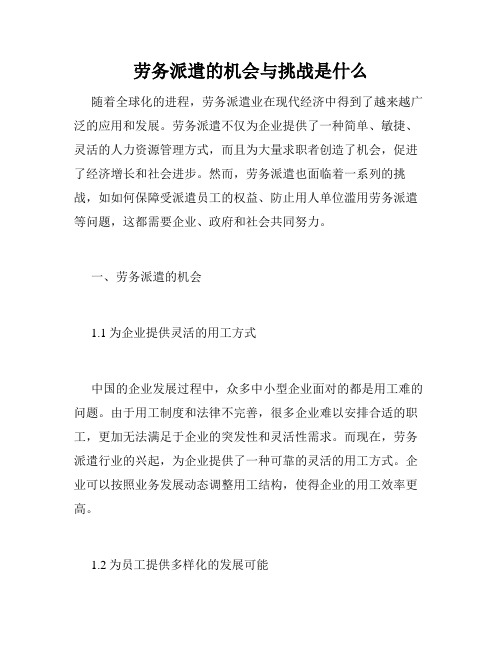 劳务派遣的机会与挑战是什么

随着全球化的进程，劳务派遣业在现代经济中得到了越来越广泛的应用和发展。劳务派遣不仅为企业提供了一种简单、敏捷、灵活的人力资源管理方式，而且为大量求职者创造了机会，促进了经济增长和社会进步。然而，劳务派遣也面临着一系列的挑战，如如何保障受派遣员工的权益、防止用人单位滥用劳务派遣等问题，这都需要企业、政府和社会共同努力。

一、劳务派遣的机会

1.1 为企业提供灵活的用工方式

中国的企业发展过程中，众多中小型企业面对的都是用工难的问题。由于用工制度和法律不完善，很多企业难以安排合适的职工，更加无法满足于企业的突发性和灵活性需求。而现在，劳务派遣行业的兴起，为企业提供了一种可靠的灵活的用工方式。企业可以按照业务发展动态调整用工结构，使得企业的用工效率更高。

1.2 为员工提供多样化的发展可能